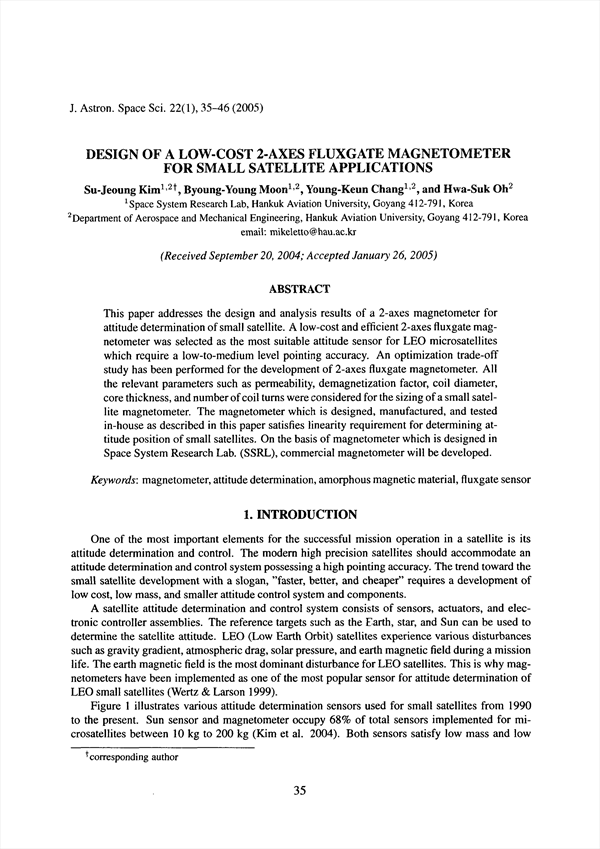 J. Astron. Space Sci. 22(1), 35–46 (2005)

DESIGN OF A LOW-COST 2-AXES FLUXGATE MAGNETOMETER FOR SMALL SATELLITE APPLICATIONS

Su-Jeoung Kim$^{1,2\dagger}$, Byoung-Young Moon$^{1,2}$, Young-Keun Chang$^{1,2}$, and Hwa-Suk Oh$^{2}$

$^{1}$Space System Research Lab, Hankuk Aviation University, Goyang 412-791, Korea

$^{2}$Department of Aerospace and Mechanical Engineering, Hankuk Aviation University, Goyang 412-791, Korea

email: mikeletto@hau.ac.kr

(Received September 20, 2004; Accepted January 26, 2005)

ABSTRACT

This paper addresses the design and analysis results of a 2-axes magnetometer for attitude determination of small satellite. A low-cost and efficient 2-axes fluxgate magnetometer was selected as the most suitable attitude sensor for LEO microsatellites which require a low-to-medium level pointing accuracy. An optimization trade-off study has been performed for the development of 2-axes fluxgate magnetometer. All the relevant parameters such as permeability, demagnetization factor, coil diameter, core thickness, and number of coil turns were considered for the sizing of a small satellite magnetometer. The magnetometer which is designed, manufactured, and tested in-house as described in this paper satisfies linearity requirement for determining attitude position of small satellites. On the basis of magnetometer which is designed in Space System Research Lab. (SSRL), commercial magnetometer will be developed.

Keywords: magnetometer, attitude determination, amorphous magnetic material, fluxgate sensor

1. INTRODUCTION

One of the most important elements for the successful mission operation in a satellite is its attitude determination and control. The modern high precision satellites should accommodate an attitude determination and control system possessing a high pointing accuracy. The trend toward the small satellite development with a slogan, "faster, better, and cheaper" requires a development of low cost, low mass, and smaller attitude control system and components.

A satellite attitude determination and control system consists of sensors, actuators, and electronic controller assemblies. The reference targets such as the Earth, star, and Sun can be used to determine the satellite attitude. LEO (Low Earth Orbit) satellites experience various disturbances such as gravity gradient, atmospheric drag, solar pressure, and earth magnetic field during a mission life. The earth magnetic field is the most dominant disturbance for LEO satellites. This is why magnetometers have been implemented as one of the most popular sensor for attitude determination of LEO small satellites (Wertz & Larson 1999).

Figure 1 illustrates various attitude determination sensors used for small satellites from 1990 to the present. Sun sensor and magnetometer occupy 68% of total sensors implemented for microsatellites between 10 kg to 200 kg (Kim et al. 2004). Both sensors satisfy low mass and low

$^{\dagger}$corresponding author

35